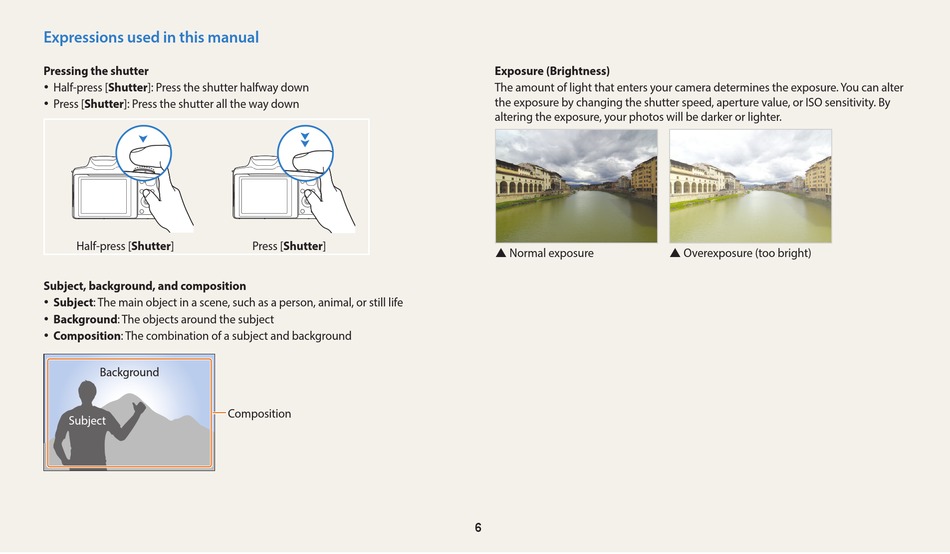 Expressions used in this manual

Pressing the shutter
• Half-press [Shutter]: Press the shutter halfway down
• Press [Shutter]: Press the shutter all the way down

Half-press [Shutter]

Press [Shutter]

Subject, background, and composition
• Subject: The main object in a scene, such as a person, animal, or still life
• Background: The objects around the subject
• Composition: The combination of a subject and background

Background

Subject

Composition

Exposure (Brightness)
The amount of light that enters your camera determines the exposure. You can alter the exposure by changing the shutter speed, aperture value, or ISO sensitivity. By altering the exposure, your photos will be darker or lighter.

▲ Normal exposure

▲ Overexposure (too bright)

6